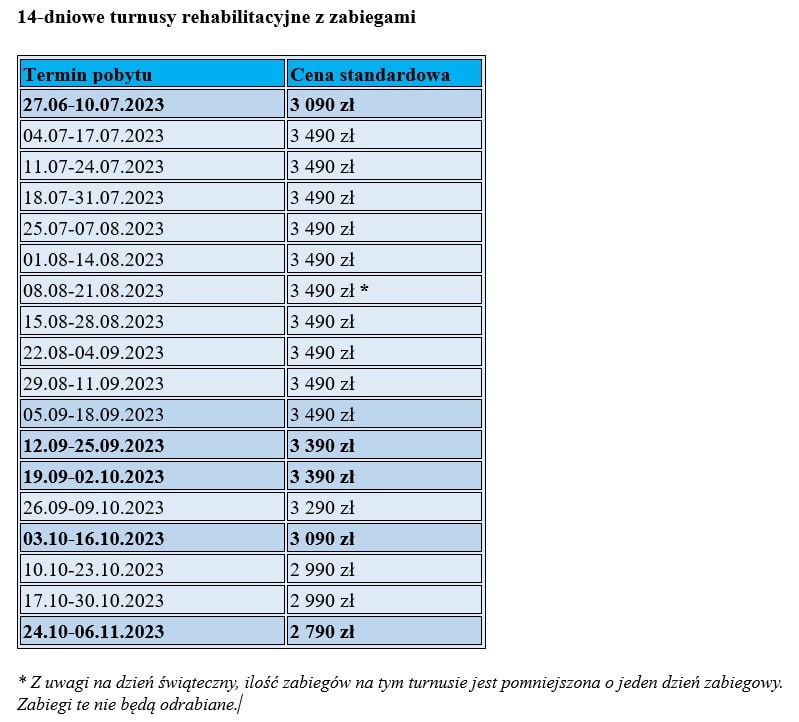 14-dniowe turnusy rehabilitacyjne z zabiegami

| Termin pobytu | Cena standardowa |
|---|---|
| 27.06-10.07.2023 | 3 090 zł |
| 04.07-17.07.2023 | 3 490 zł |
| 11.07-24.07.2023 | 3 490 zł |
| 18.07-31.07.2023 | 3 490 zł |
| 25.07-07.08.2023 | 3 490 zł |
| 01.08-14.08.2023 | 3 490 zł |
| 08.08-21.08.2023 | 3 490 zł * |
| 15.08-28.08.2023 | 3 490 zł |
| 22.08-04.09.2023 | 3 490 zł |
| 29.08-11.09.2023 | 3 490 zł |
| 05.09-18.09.2023 | 3 490 zł |
| 12.09-25.09.2023 | 3 390 zł |
| 19.09-02.10.2023 | 3 390 zł |
| 26.09-09.10.2023 | 3 290 zł |
| 03.10-16.10.2023 | 3 090 zł |
| 10.10-23.10.2023 | 2 990 zł |
| 17.10-30.10.2023 | 2 990 zł |
| 24.10-06.11.2023 | 2 790 zł |

* Z uwagi na dzień świąteczny, ilość zabiegów na tym turnusie jest pomniejszona o jeden dzień zabiegowy. Zabiegi te nie będą odrabiane.